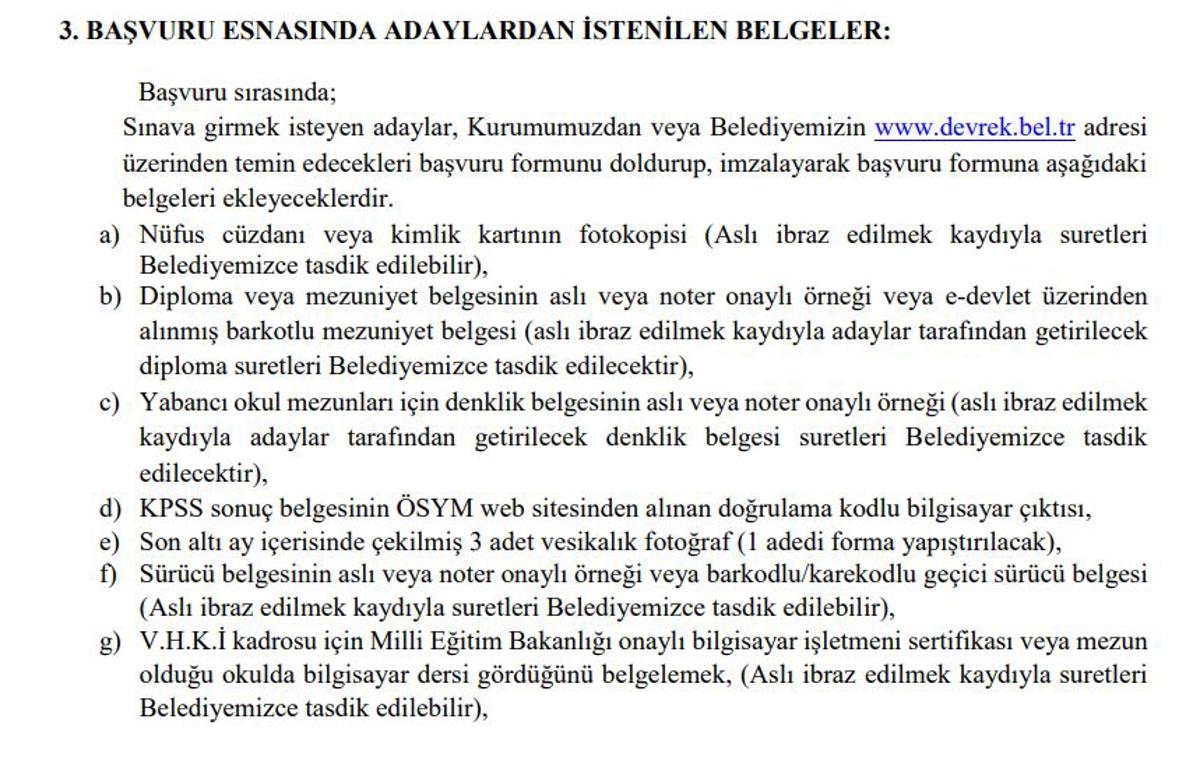 3. BAŞVURU ESNASINDA ADAYLARDAN İSTENİLEN BELGELER:

Başvuru sırasında;
Sınava girmek isteyen adaylar, Kurumumuzdan veya Belediyemizin www.devrek.bel.tr adresi üzerinden temin edecekleri başvuru formunu doldurup, imzalayarak başvuru formuna aşağıdaki belgeleri ekleyeceklerdir.

a) Nüfus cüzdanı veya kimlik kartının fotokopisi (Aslı ibraz edilmek kaydıyla suretleri Belediyemizce tasdik edilebilir),
b) Diploma veya mezuniyet belgesinin aslı veya noter onaylı örneği veya e-devlet üzerinden alınmış barkotlu mezuniyet belgesi (aslı ibraz edilmek kaydıyla adaylar tarafından getirilecek diploma suretleri Belediyemizce tasdik edilecektir),
c) Yabancı okul mezunları için denklik belgesinin aslı veya noter onaylı örneği (aslı ibraz edilmek kaydıyla adaylar tarafından getirilecek denklik belgesi suretleri Belediyemizce tasdik edilecektir),
d) KPSS sonuç belgesinin ÖSYM web sitesinden alınan doğrulama kodlu bilgisayar çıktısı,
e) Son altı ay içerisinde çekilmiş 3 adet vesikalık fotoğraf (1 adedi forma yapıştırılacak),
f) Sürücü belgesinin aslı veya noter onaylı örneği veya barkodlu/karekodlu geçici sürücü belgesi (Aslı ibraz edilmek kaydıyla suretleri Belediyemizce tasdik edilebilir),
g) V.H.K.İ kadrosu için Milli Eğitim Bakanlığı onaylı bilgisayar işletmeni sertifikası veya mezun olduğu okulda bilgisayar dersi gördüğünü belgelemek, (Aslı ibraz edilmek kaydıyla suretleri Belediyemizce tasdik edilebilir),